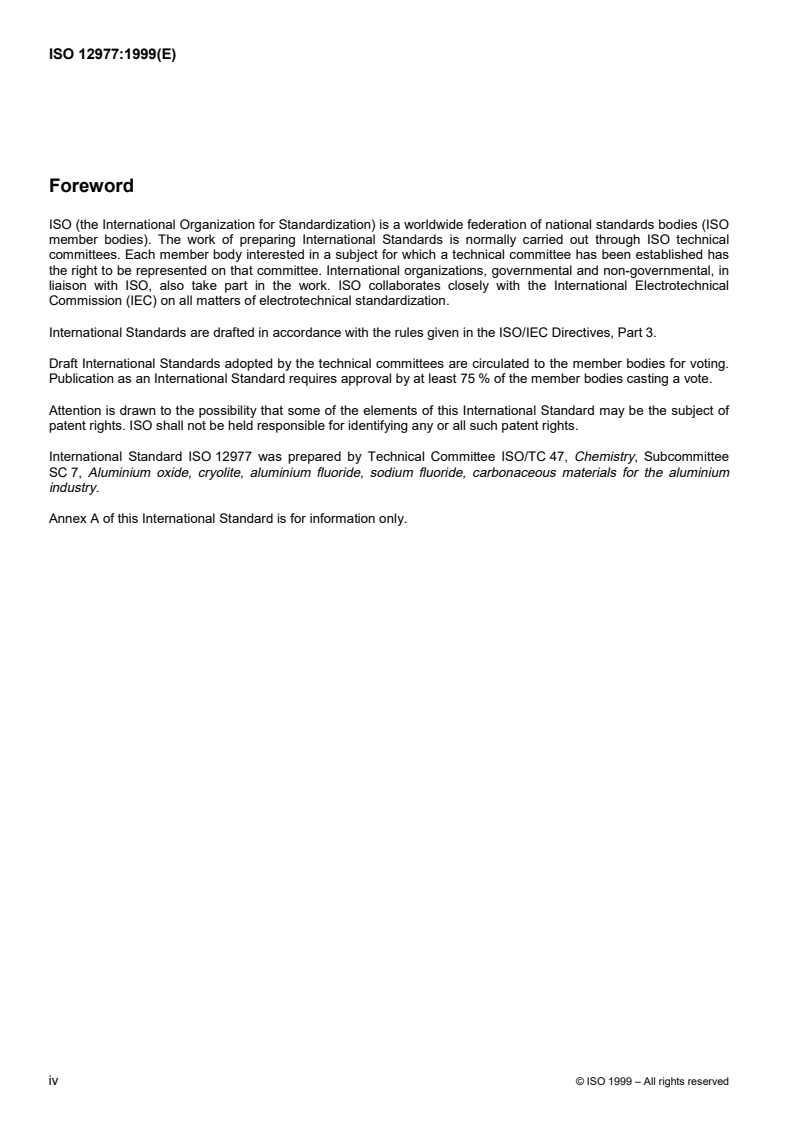 ISO 12977:1999(E)

Foreword

ISO (the International Organization for Standardization) is a worldwide federation of national standards bodies (ISO member bodies). The work of preparing International Standards is normally carried out through ISO technical committees. Each member body interested in a subject for which a technical committee has been established has the right to be represented on that committee. International organizations, governmental and non-governmental, in liaison with ISO, also take part in the work. ISO collaborates closely with the International Electrotechnical Commission (IEC) on all matters of electrotechnical standardization.

International Standards are drafted in accordance with the rules given in the ISO/IEC Directives, Part 3.

Draft International Standards adopted by the technical committees are circulated to the member bodies for voting. Publication as an International Standard requires approval by at least 75 % of the member bodies casting a vote.

Attention is drawn to the possibility that some of the elements of this International Standard may be the subject of patent rights. ISO shall not be held responsible for identifying any or all such patent rights.

International Standard ISO 12977 was prepared by Technical Committee ISO/TC 47, Chemistry, Subcommittee SC 7, Aluminium oxide, cryolite, aluminium fluoride, sodium fluoride, carbonaceous materials for the aluminium industry.

Annex A of this International Standard is for information only.

iv

© ISO 1999 – All rights reserved